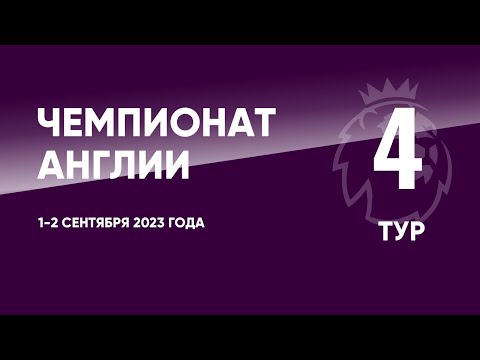 ЧЕМПИОНАТ АНГЛИИ

1-2 СЕНТЯБРЯ 2023 ГОДА

4
ТУР